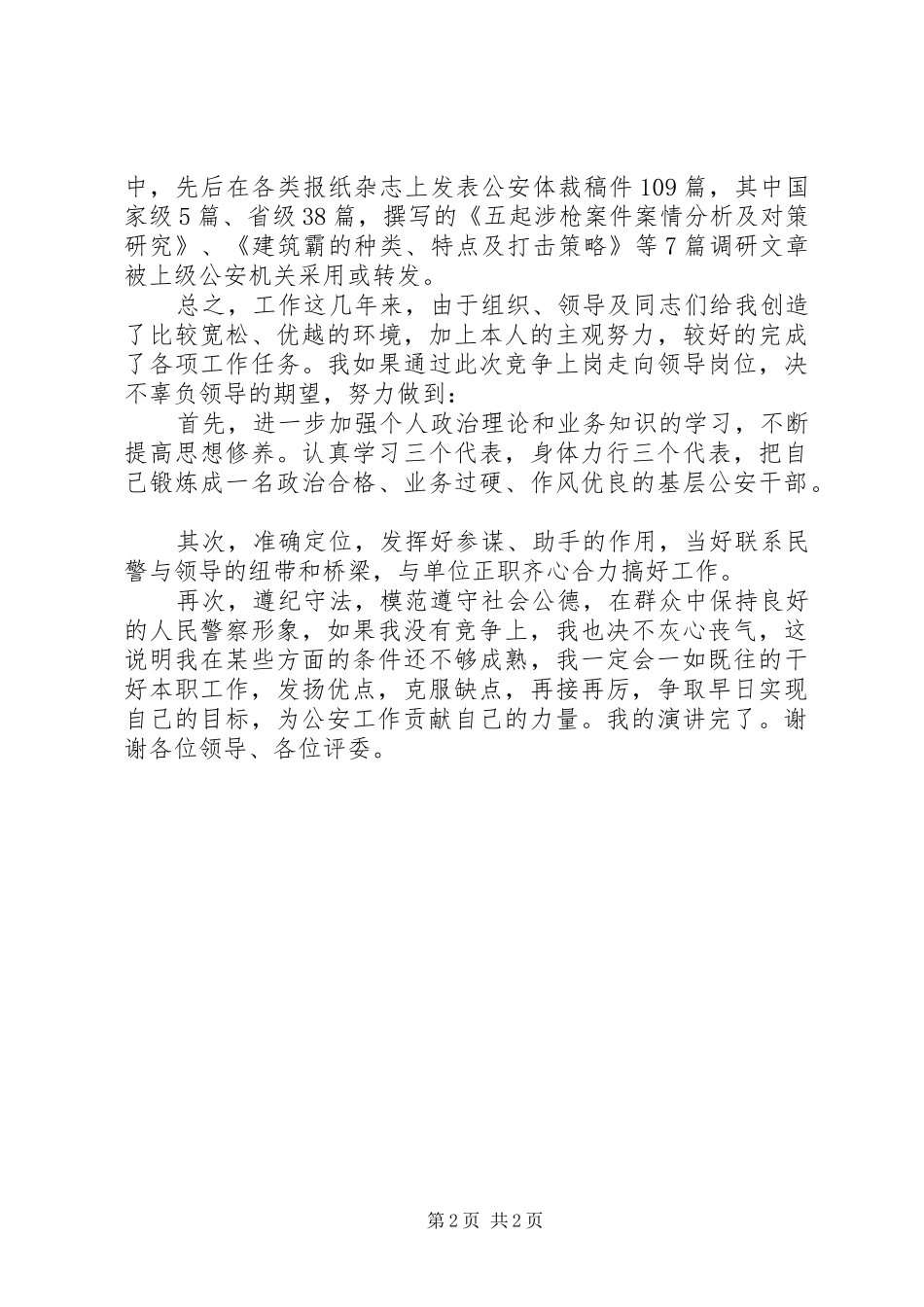 中，先后在各类报纸杂志上发表公安体裁稿件109篇，其中国家级5篇、省级38篇，撰写的《五起涉枪案件案情分析及对策研究》、《建筑霸的种类、特点及打击策略》等7篇调研文章被上级公安机关采用或转发。

总之，工作这几年来，由于组织、领导及同志们给我创造了比较宽松、优越的环境，加上本人的主观努力，较好的完成了各项工作任务。我如果通过此次竞争上岗走向领导岗位，决不辜负领导的期望，努力做到：

首先，进一步加强个人政治理论和业务知识的学习，不断提高思想修养。认真学习三个代表，身体力行三个代表，把自己锻炼成一名政治合格、业务过硬、作风优良的基层公安干部。

其次，准确定位，发挥好参谋、助手的作用，当好联系民警与领导的纽带和桥梁，与单位正职齐心合力搞好工作。

再次，遵纪守法，模范遵守社会公德，在群众中保持良好的人民警察形象，如果我没有竞争上，我也决不灰心丧气，这说明我在某些方面的条件还不够成熟，我一定会一如既往的干好本职工作，发扬优点，克服缺点，再接再厉，争取早日实现自己的目标，为公安工作贡献自己的力量。我的演讲完了。谢谢各位领导、各位评委。

第2页 共2页